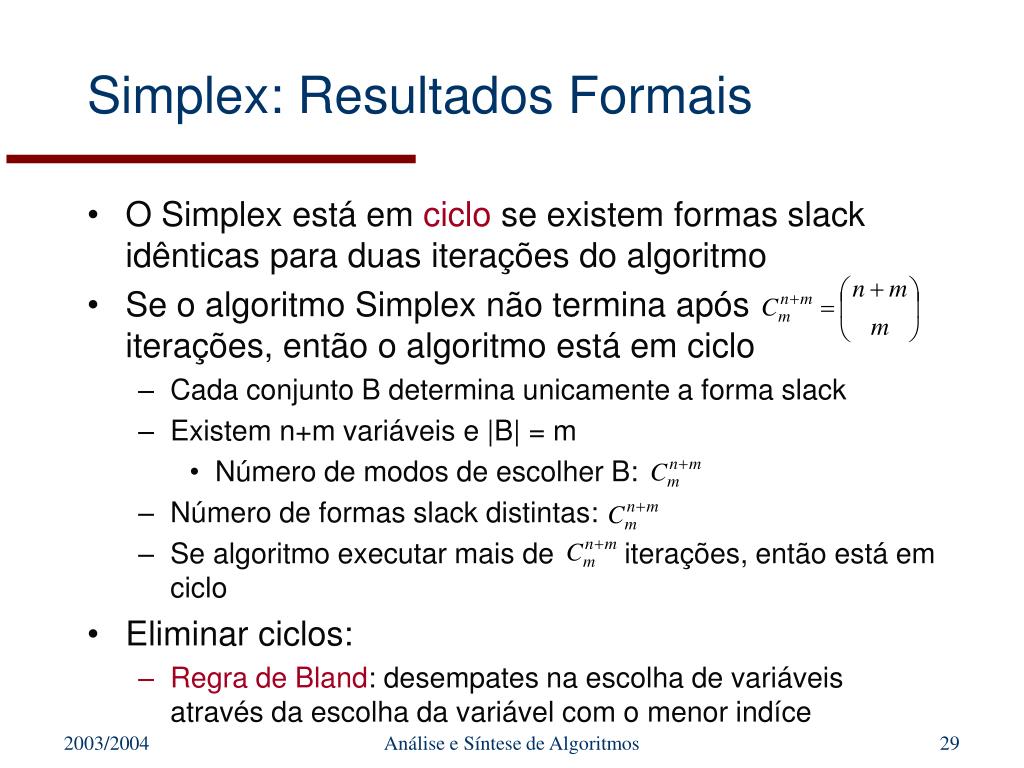 Simplex: Resultados Formais

• O Simplex está em ciclo se existem formas slack idênticas para duas iterações do algoritmo
• Se o algoritmo Simplex não termina após $C_m^{n+m} = \binom{n+m}{m}$ iterações, então o algoritmo está em ciclo
– Cada conjunto B determina unicamente a forma slack
– Existem n+m variáveis e |B| = m
• Número de modos de escolher B: $C_m^{n+m}$
– Número de formas slack distintas: $C_m^{n+m}$
– Se algoritmo executar mais de $C_m^{n+m}$ iterações, então está em ciclo
• Eliminar ciclos:
– Regra de Bland: desempates na escolha de variáveis através da escolha da variável com o menor indíce

2003/2004

Análise e Síntese de Algoritmos

29